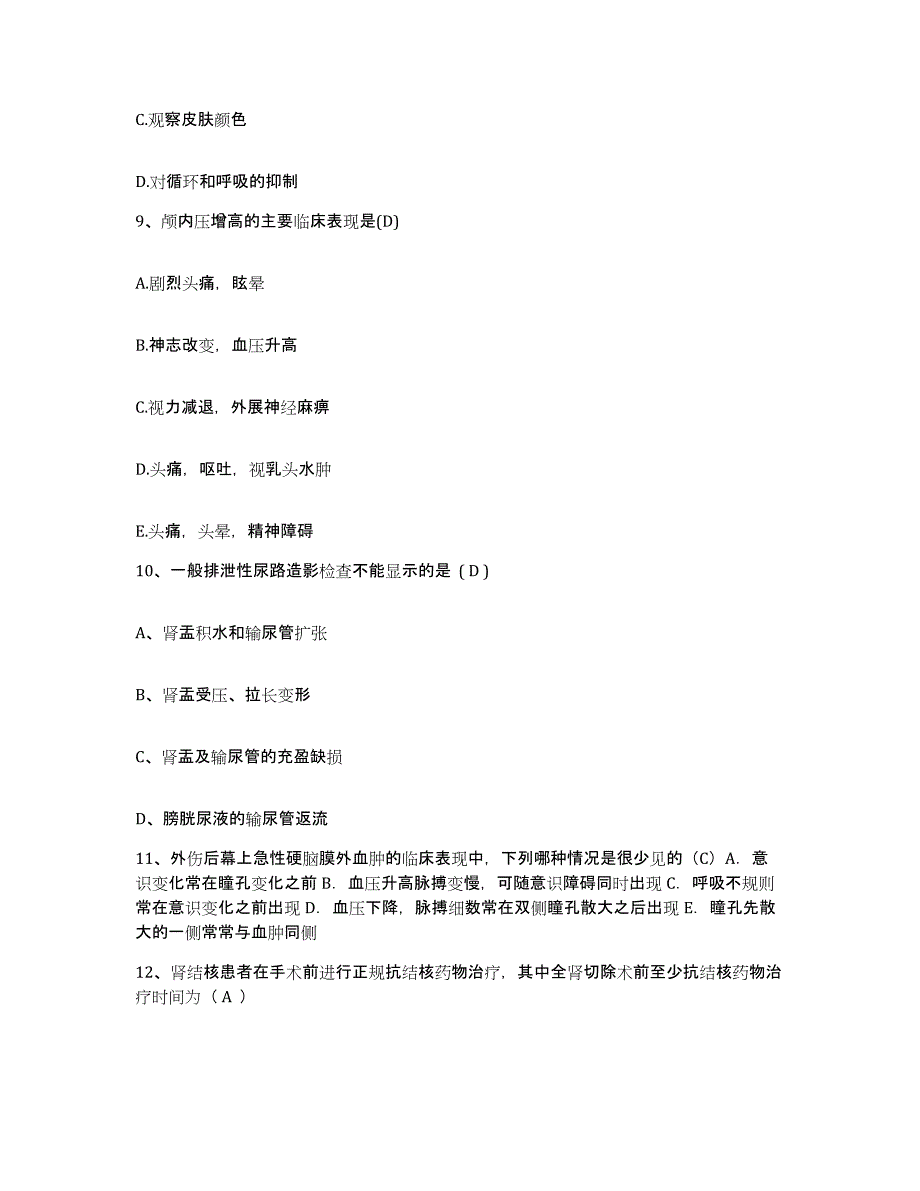 C.观察皮肤颜色

D.对循环和呼吸的抑制

9、颅内压增高的主要临床表现是(D)

A.剧烈头痛，眩晕

B.神志改变，血压升高

C.视力减退，外展神经麻痹

D.头痛，呕吐，视乳头水肿

E.头痛，头晕，精神障碍

10、一般排泄性尿路造影检查不能显示的是（D）

A、肾盂积水和输尿管扩张

B、肾盂受压、拉长变形

C、肾盂及输尿管的充盈缺损

D、膀胱尿液的输尿管返流

11、外伤后幕上急性硬脑膜外血肿的临床表现中，下列哪种情况是很少见的（C）A. 意识变化常在瞳孔变化之前 B. 血压升高脉搏变慢，可随意识障碍同时出现 C. 呼吸不规则常在意识变化之前出现 D. 血压下降，脉搏细数常在双侧瞳孔散大之后出现 E. 瞳孔先散大的一侧常常与血肿同侧

12、肾结核患者在手术前进行正规抗结核药物治疗，其中全肾切除术前至少抗结核药物治疗时间为（A）